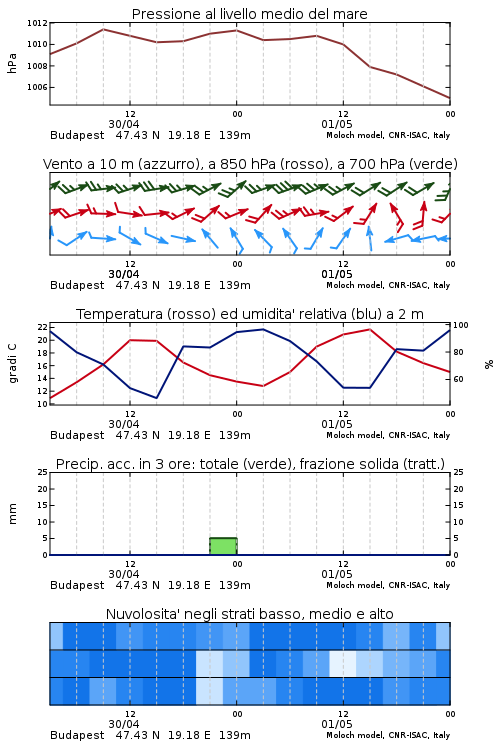 Pressione al livello medio del mare

hPa

1012
1010
1008
1006

12
30/04
00
12
01/05
00

Budapest 47.43 N 19.18 E 139m
Moloch model, CNR-ISAC, Italy

Vento a 10 m (azzurro), a 850 hPa (rosso), a 700 hPa (verde)

12
30/04
00
12
01/05
00

Budapest 47.43 N 19.18 E 139m
Moloch model, CNR-ISAC, Italy

Temperatura (rosso) ed umidita' relativa (blu) a 2 m

gradi C

22
20
18
16
14
12
10

100
80
60

%

12
30/04
00
12
01/05
00

Budapest 47.43 N 19.18 E 139m
Moloch model, CNR-ISAC, Italy

Precip. acc. in 3 ore: totale (verde), frazione solida (tratt.)

mm

25
20
15
10
5
0

25
20
15
10
5
0

12
30/04
00
12
01/05
00

Budapest 47.43 N 19.18 E 139m
Moloch model, CNR-ISAC, Italy

Nuvolosita' negli strati basso, medio e alto

12
30/04
00
12
01/05
00

Budapest 47.43 N 19.18 E 139m
Moloch model, CNR-ISAC, Italy